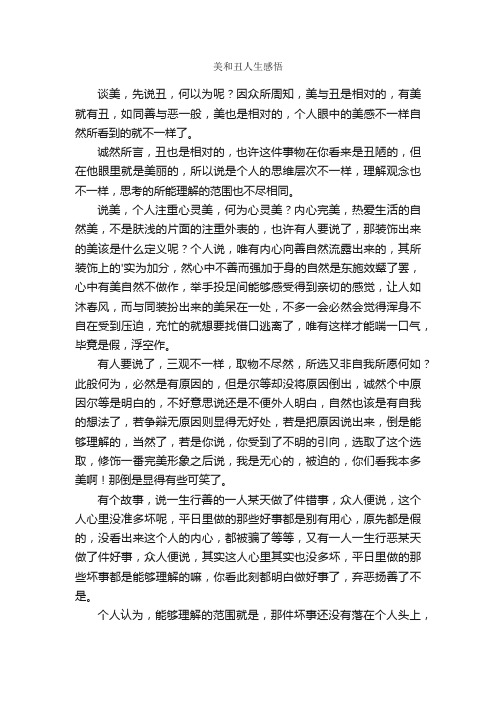 美和丑人生感悟

谈美，先说丑，何以为呢？因众所周知，美与丑是相对的，有美就有丑，如同善与恶一般，美也是相对的，个人眼中的美感不一样自然所看到的就不一样了。

诚然所言，丑也是相对的，也许这件事物在你看来是丑陋的，但在他眼里就是美丽的，所以说是个人的思维层次不一样，理解观念也不一样，思考的所能理解的范围也不尽相同。

说美，个人注重心灵美，何为心灵美？内心完美，热爱生活的自然美，不是肤浅的片面的注重外表的，也许有人要说了，那装饰出来的美该是什么定义呢？个人说，唯有内心向善自然流露出来的，其所装饰上的'实为加分，然心中不善而强加于身的自然是东施效颦了罢，心中有美自然不做作，举手投足间能够感受得到亲切的感觉，让人如沐春风，而与同装扮出来的美呆在一处，不多一会必然会觉得浑身不自在受到压迫，充忙的就想要找借口逃离了，唯有这样才能喘一口气，毕竟是假，浮空作。

有人要说了，三观不一样，取物不尽然，所选又非自我所愿何如？此般何为，必然是有原因的，但是尔等却没将原因倒出，诚然个中原因尔等是明白的，不好意思说还是不便外人明白，自然也该是有自我的想法了，若争辩无原因则显得无好处，若是把原因说出来，倒是能够理解的，当然了，若是你说，你受到了不明的引向，选取了这个选取，修饰一番完美形象之后说，我是无心的，被迫的，你们看我本多美啊！那倒是显得有些可笑了。

有个故事，说一生行善的一人某天做了件错事，众人便说，这个人心里没准多坏呢，平日里做的那些好事都是别有用心，原先都是假的，没看出来这个人的内心，都被骗了等等，又有一人一生行恶某天做了件好事，众人便说，其实这人心里其实也没多坏，平日里做的那些坏事都是能够理解的嘛，你看此刻都明白做好事了，弃恶扬善了不是。

个人认为，能够理解的范围就是，那件坏事还没有落在个人头上，